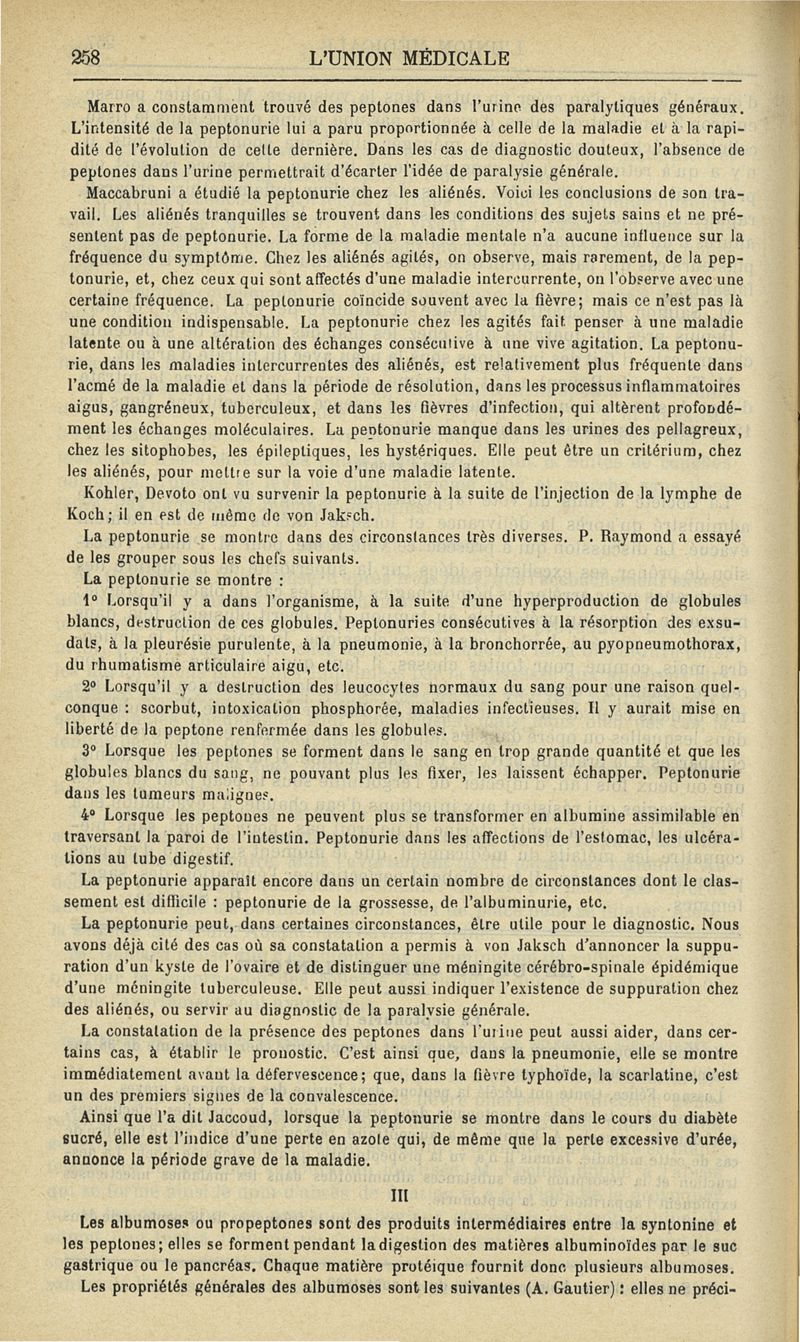 258 L'UNION MÉDICALE

Marro a constamment trouvé des peptones dans l'urine des paralytiques généraux. L'intensité de la peptonurie lui a paru proportionnée à celle de la maladie et à la rapidité de l'évolution de cette dernière. Dans les cas de diagnostic douteux, l'absence de peptones dans l'urine permettrait d'écarter l'idée de paralysie générale.

Maccabruni a étudié la peptonurie chez les aliénés. Voici les conclusions de son travail. Les aliénés tranquilles se trouvent dans les conditions des sujets sains et ne présentent pas de peptonurie. La forme de la maladie mentale n'a aucune influence sur la fréquence du symptôme. Chez les aliénés agités, on observe, mais rarement, de la peptonurie, et, chez ceux qui sont affectés d'une maladie intercurrente, on l'observe avec une certaine fréquence. La peptonurie coïncide souvent avec la fièvre; mais ce n'est pas là une condition indispensable. La peptonurie chez les agités fait penser à une maladie latente ou à une altération des échanges consécutive à une vive agitation. La peptonurie, dans les maladies intercurrentes des aliénés, est relativement plus fréquente dans l'acmé de la maladie et dans la période de résolution, dans les processus inflammatoires aigus, gangréneux, tuberculeux, et dans les fièvres d'infection, qui altèrent profondément les échanges moléculaires. La peptonurie manque dans les urines des pellagreux, chez les sitophobes, les épileptiques, les hystériques. Elle peut être un critérium, chez les aliénés, pour mettre sur la voie d'une maladie latente.

Kohler, Devoto ont vu survenir la peptonurie à la suite de l'injection de la lymphe de Koch; il en est de même de von Jaksch.

La peptonurie se montre dans des circonstances très diverses. P. Raymond a essayé de les grouper sous les chefs suivants.

La peptonurie se montre :

1° Lorsqu'il y a dans l'organisme, à la suite d'une hyperproduction de globules blancs, destruction de ces globules. Peptonuries consécutives à la résorption des exsudats, à la pleurésie purulente, à la pneumonie, à la bronchorrée, au pyopneumothorax, du rhumatisme articulaire aigu, etc.

2° Lorsqu'il y a destruction des leucocytes normaux du sang pour une raison quelconque : scorbut, intoxication phosphorée, maladies infectieuses. Il y aurait mise en liberté de la peptone renfermée dans les globules.

3° Lorsque les peptones se forment dans le sang en trop grande quantité et que les globules blancs du sang, ne pouvant plus les fixer, les laissent échapper. Peptonurie dans les tumeurs malignes.

4° Lorsque les peptones ne peuvent plus se transformer en albumine assimilable en traversant la paroi de l'intestin. Peptonurie dans les affections de l'estomac, les ulcérations au tube digestif.

La peptonurie apparaît encore dans un certain nombre de circonstances dont le classement est difficile : peptonurie de la grossesse, de l'albuminurie, etc.

La peptonurie peut, dans certaines circonstances, être utile pour le diagnostic. Nous avons déjà cité des cas où sa constatation a permis à von Jaksch d'annoncer la suppuration d'un kyste de l'ovaire et de distinguer une méningite cérébro-spinale épidémique d'une méningite tuberculeuse. Elle peut aussi indiquer l'existence de suppuration chez des aliénés, ou servir au diagnostic de la paralysie générale.

La constatation de la présence des peptones dans l'urine peut aussi aider, dans certains cas, à établir le pronostic. C'est ainsi que, dans la pneumonie, elle se montre immédiatement avant la défervescence; que, dans la fièvre typhoïde, la scarlatine, c'est un des premiers signes de la convalescence.

Ainsi que l'a dit Jaccoud, lorsque la peptonurie se montre dans le cours du diabète sucré, elle est l'indice d'une perte en azote qui, de même que la perte excessive d'urée, annonce la période grave de la maladie.

III

Les albumoses ou propeptones sont des produits intermédiaires entre la syntonine et les peptones; elles se forment pendant la digestion des matières albuminoïdes par le suc gastrique ou le pancréas. Chaque matière protéique fournit donc plusieurs albumoses.

Les propriétés générales des albumoses sont les suivantes (A. Gautier) : elles ne préci-